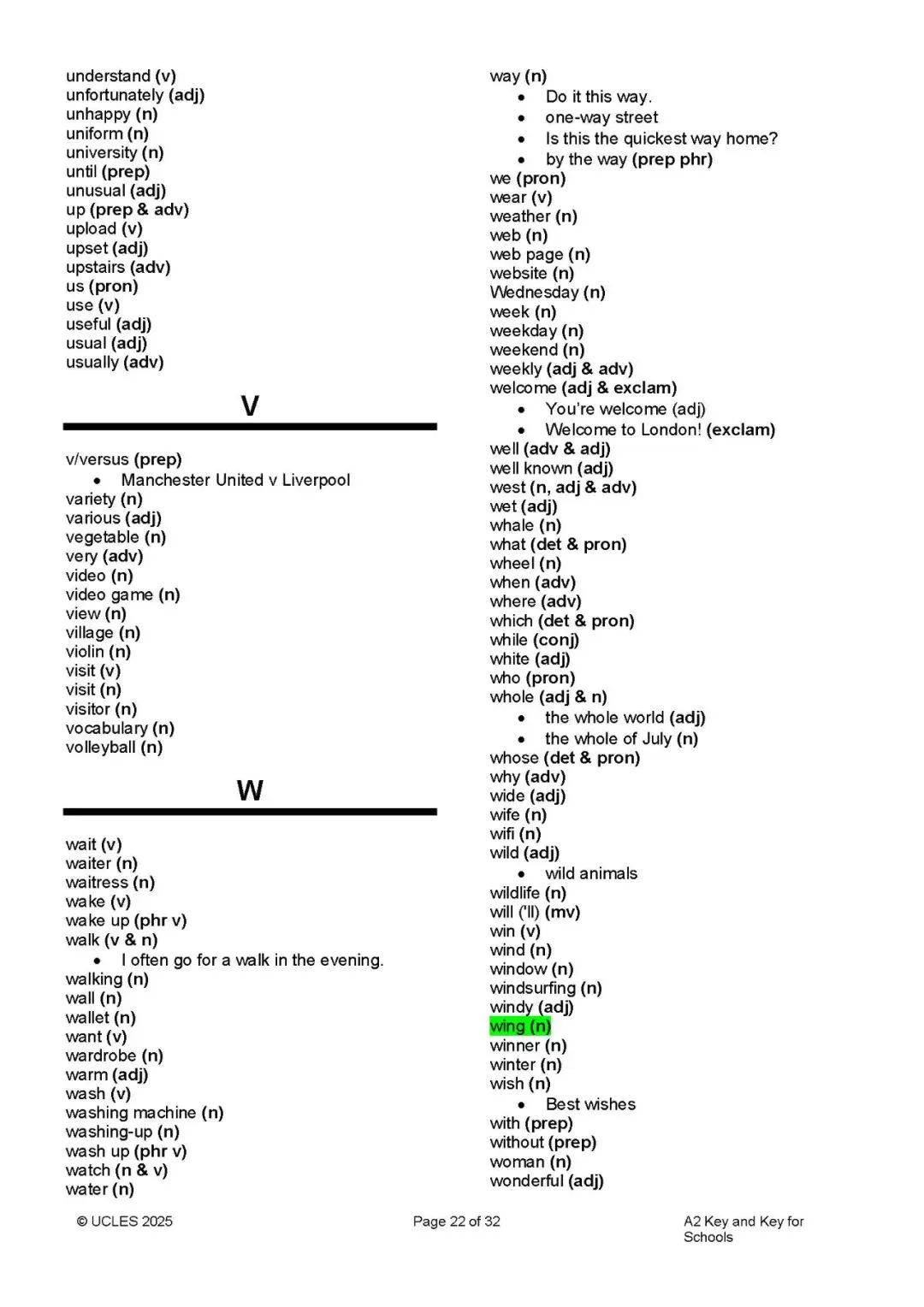 understand (v)
unfortunately (adj)
unhappy (n)
uniform (n)
university (n)
until (prep)
unusual (adj)
up (prep & adv)
upload (v)
upset (adj)
upstairs (adv)
us (pron)
use (v)
useful (adj)
usual (adj)
usually (adv)

V

v/versus (prep)
• Manchester United v Liverpool
variety (n)
various (adj)
vegetable (n)
very (adv)
video (n)
video game (n)
view (n)
village (n)
violin (n)
visit (v)
visit (n)
visitor (n)
vocabulary (n)
volleyball (n)

W

wait (v)
waiter (n)
waitress (n)
wake (v)
wake up (phr v)
walk (v & n)
• I often go for a walk in the evening.
walking (n)
wall (n)
wallet (n)
want (v)
wardrobe (n)
warm (adj)
wash (v)
washing machine (n)
washing-up (n)
wash up (phr v)
watch (n & v)
water (n)

way (n)
• Do it this way.
• one-way street
• Is this the quickest way home?
• by the way (prep phr)
we (pron)
wear (v)
weather (n)
web (n)
web page (n)
website (n)
Wednesday (n)
week (n)
weekday (n)
weekend (n)
weekly (adj & adv)
welcome (adj & exclam)
• You're welcome (adj)
• Welcome to London! (exclam)
well (adv & adj)
well known (adj)
west (n, adj & adv)
wet (adj)
whale (n)
what (det & pron)
wheel (n)
when (adv)
where (adv)
which (det & pron)
while (conj)
white (adj)
who (pron)
whole (adj & n)
• the whole world (adj)
• the whole of July (n)
whose (det & pron)
why (adv)
wide (adj)
wife (n)
wifi (n)
wild (adj)
• wild animals
wildlife (n)
will ('ll) (mv)
win (v)
wind (n)
window (n)
windsurfing (n)
windy (adj)
wing (n)
winner (n)
winter (n)
wish (n)
• Best wishes
with (prep)
without (prep)
woman (n)
wonderful (adj)

© UCLES 2025 Page 22 of 32 A2 Key and Key for Schools